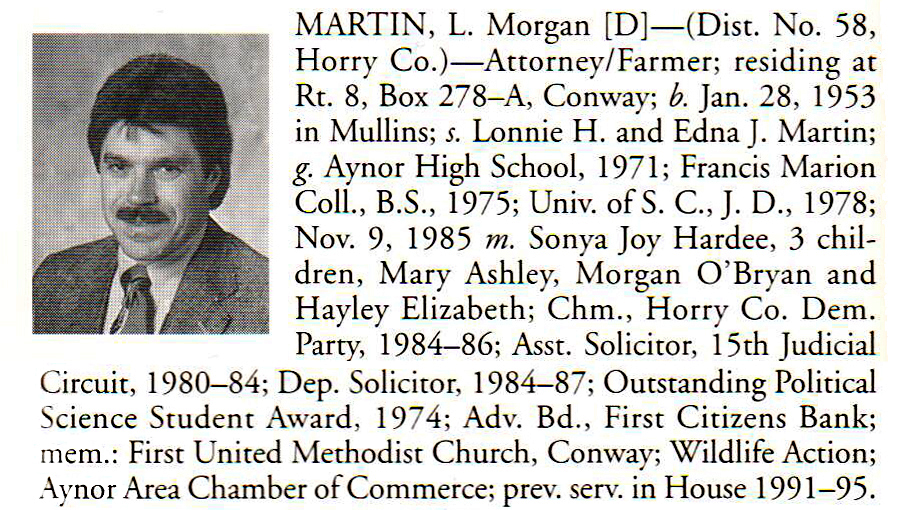 MARTIN, L. Morgan [D]—(Dist. No. 58, Horry Co.)—Attorney/Farmer; residing at Rt. 8, Box 278–A, Conway; b. Jan. 28, 1953 in Mullins; s. Lonnie H. and Edna J. Martin; g. Aynor High School, 1971; Francis Marion Coll., B.S., 1975; Univ. of S. C., J. D., 1978; Nov. 9, 1985 m. Sonya Joy Hardee, 3 children, Mary Ashley, Morgan O'Bryan and Hayley Elizabeth; Chm., Horry Co. Dem. Party, 1984–86; Asst. Solicitor, 15th Judicial Circuit, 1980–84; Dep. Solicitor, 1984–87; Outstanding Political Science Student Award, 1974; Adv. Bd., First Citizens Bank; mem.: First United Methodist Church, Conway; Wildlife Action; Aynor Area Chamber of Commerce; prev. serv. in House 1991–95.